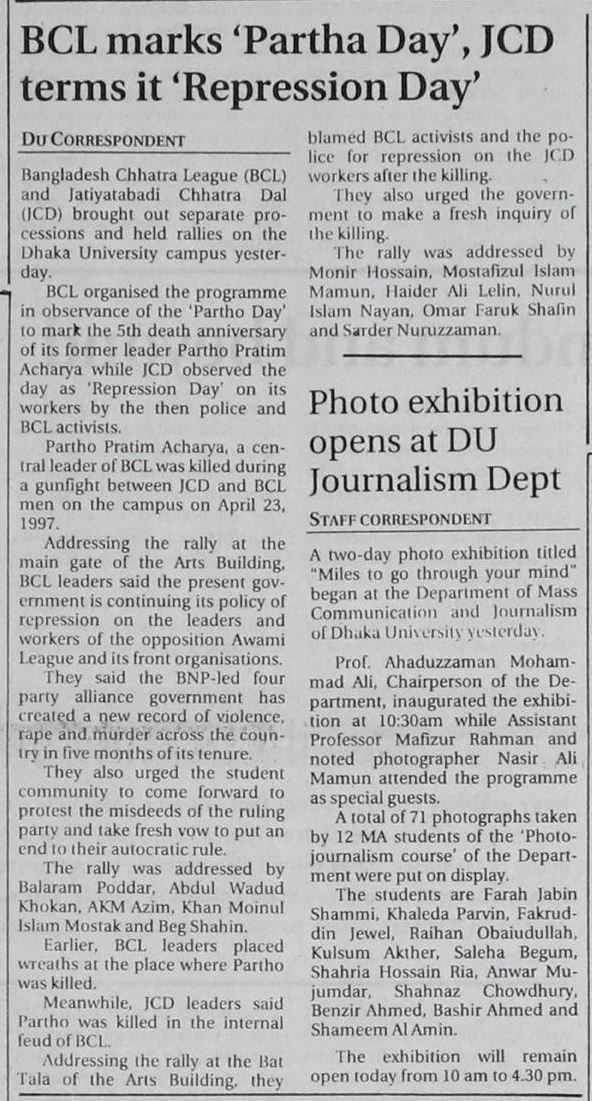 BCL marks 'Partha Day', JCD terms it 'Repression Day'

DU CORRESPONDENT

Bangladesh Chhatra League (BCL) and Jatiyatabadi Chhatra Dal (JCD) brought out separate processions and held rallies on the Dhaka University campus yesterday.

BCL organised the programme in observance of the 'Partho Day' to mark the 5th death anniversary of its former leader Partho Pratim Acharya while JCD observed the day as 'Repression Day' on its workers by the then police and BCL activists.

Partho Pratim Acharya, a central leader of BCL was killed during a gunfight between JCD and BCL men on the campus on April 23, 1997.

Addressing the rally at the main gate of the Arts Building, BCL leaders said the present government is continuing its policy of repression on the leaders and workers of the opposition Awami League and its front organisations.

They said the BNP-led four party alliance government has created a new record of violence, rape and murder across the country in five months of its tenure.

They also urged the student community to come forward to protest the misdeeds of the ruling party and take fresh vow to put an end to their autocratic rule.

The rally was addressed by Balaram Poddar, Abdul Wadud Khokan, AKM Azim, Khan Moinul Islam Mostak and Beg Shahin.

Earlier, BCL leaders placed wreaths at the place where Partho was killed.

Meanwhile, JCD leaders said Partho was killed in the internal feud of BCL.

Addressing the rally at the Bat Tala of the Arts Building, they blamed BCL activists and the police for repression on the JCD workers after the killing.

They also urged the government to make a fresh inquiry of the killing.

The rally was addressed by Monir Hossain, Mostafizul Islam Mamun, Haider Ali Lelin, Nurul Islam Nayan, Omar Faruk Shafin and Sarder Nuruzzaman.

Photo exhibition opens at DU Journalism Dept

STAFF CORRESPONDENT

A two-day photo exhibition titled "Miles to go through your mind" began at the Department of Mass Communication and Journalism of Dhaka University yesterday.

Prof. Ahaduzzaman Mohammad Ali, Chairperson of the Department, inaugurated the exhibition at 10:30am while Assistant Professor Mafizur Rahman and noted photographer Nasir Ali Mamun attended the programme as special guests.

A total of 71 photographs taken by 12 MA students of the 'Photojournalism course' of the Department were put on display.

The students are Farah Jabin Shammi, Khaleda Parvin, Fakruddin Jewel, Raihan Obaiudullah, Kulsum Akther, Saleha Begum, Shahria Hossain Ria, Anwar Mujumdar, Shahnaz Chowdhury, Benzir Ahmed, Bashir Ahmed and Shameem Al Amin.

The exhibition will remain open today from 10 am to 4.30 pm.